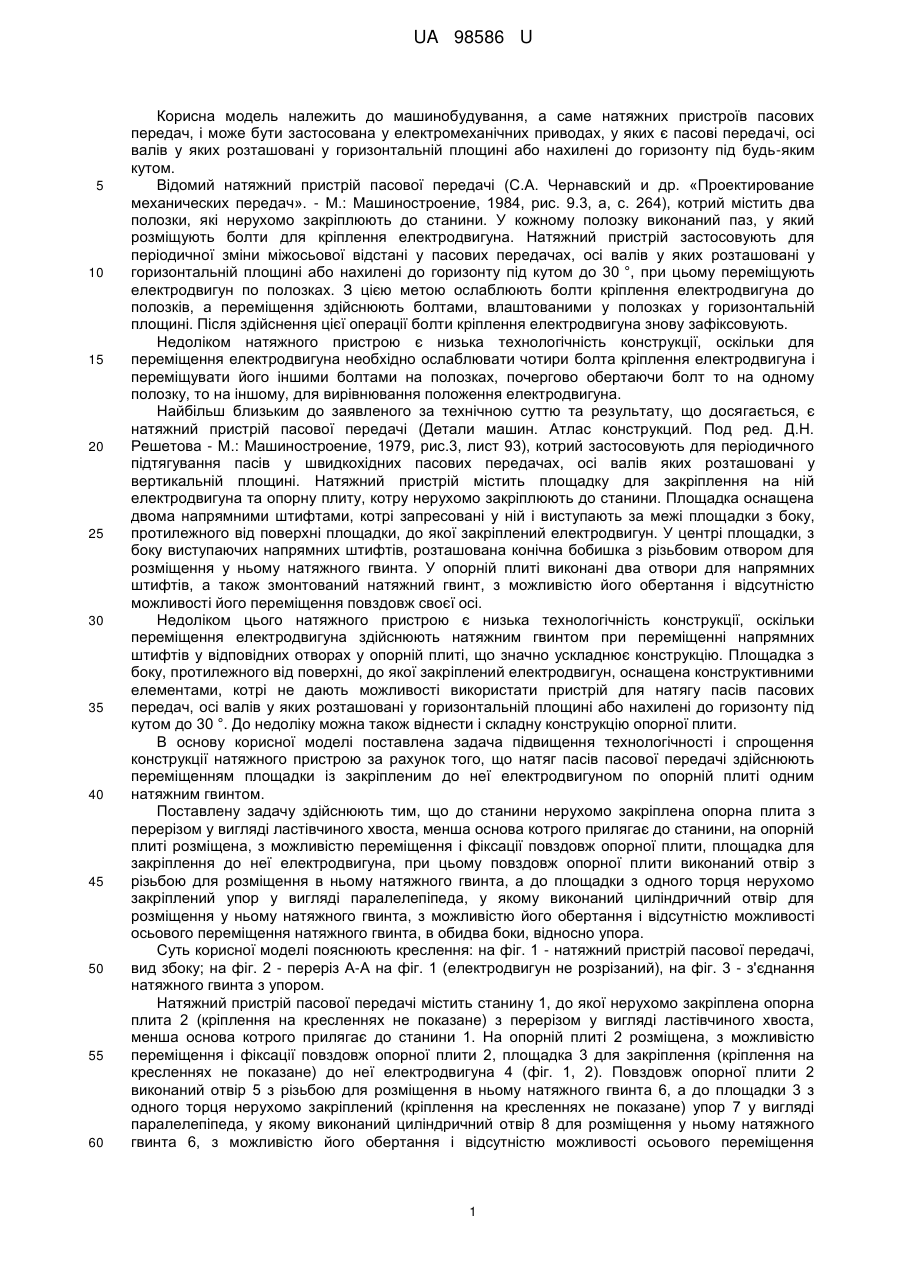 UA 98586 U

Корисна модель належить до машинобудування, а саме натяжних пристроїв пасових передач, і може бути застосована у електромеханічних приводах, у яких є пасові передачі, осі валів у яких розташовані у горизонтальній площині або нахилені до горизонту під будь-яким кутом.

5 Відомий натяжний пристрій пасової передачі (С.А. Чернавский и др. «Проектирование механических передач». - М.: Машиностроение, 1984, рис. 9.3, а, с. 264), котрий містить два полозки, які нерухомо закріплюють до станини. У кожному полозку виконаний паз, у який розміщують болти для кріплення електродвигуна. Натяжний пристрій застосовують для періодичної зміни міжосьової відстані у пасових передачах, осі валів у яких розташовані у

10 горизонтальній площині або нахилені до горизонту під кутом до 30 °, при цьому переміщують електродвигун по полозках. З цією метою ослаблюють болти кріплення електродвигуна до полозків, а переміщення здійснюють болтами, влаштованими у полозках у горизонтальній площині. Після здійснення цієї операції болти кріплення електродвигуна знову зафіксовують.

Недоліком натяжного пристрою є низька технологічність конструкції, оскільки для

15 переміщення електродвигуна необхідно ослаблювати чотири болта кріплення електродвигуна і переміщувати його іншими болтами на полозках, почергово обертаючи болт то на одному полозку, то на іншому, для вирівнювання положення електродвигуна.

Найбільш близьким до заявленого за технічною суттю та результату, що досягається, є натяжний пристрій пасової передачі (Детали машин. Атлас конструкций. Под ред. Д.Н.

20 Решетова - М.: Машиностроение, 1979, рис.3, лист 93), котрий застосовують для періодичного підтягування пасів у швидкохідних пасових передачах, осі валів яких розташовані у вертикальній площині. Натяжний пристрій містить площадку для закріплення на ній електродвигуна та опорну плиту, котру нерухомо закріплюють до станини. Площадка оснащена двома напрямними штифтами, котрі запресовані у ній і виступають за межі площадки з боку,

25 протилежного від поверхні площадки, до якої закріплений електродвигун. У центрі площадки, з боку виступаючих напрямних штифтів, розташована конічна бобишка з різьбовим отвором для розміщення у ньому натяжного гвинта. У опорній плиті виконані два отвори для напрямних штифтів, а також змонтований натяжний гвинт, з можливістю його обертання і відсутністю можливості його переміщення повздовж своєї осі.

30 Недоліком цього натяжного пристрою є низька технологічність конструкції, оскільки переміщення електродвигуна здійснюють натяжним гвинтом при переміщенні напрямних штифтів у відповідних отворах у опорній плиті, що значно ускладнює конструкцію. Площадка з боку, протилежного від поверхні, до якої закріплений електродвигун, оснащена конструктивними елементами, котрі не дають можливості використати пристрій для натягу пасів пасових

35 передач, осі валів у яких розташовані у горизонтальній площині або нахилені до горизонту під кутом до 30 °. До недоліку можна також віднести і складну конструкцію опорної плити.

В основу корисної моделі поставлена задача підвищення технологічності і спрощення конструкції натяжного пристрою за рахунок того, що натяг пасів пасової передачі здійснюють переміщенням площадки із закріпленим до неї електродвигуном по опорній плиті одним

40 натяжним гвинтом.

Поставлену задачу здійснюють тим, що до станини нерухомо закріплена опорна плита з перерізом у вигляді ластівчиного хвоста, менша основа котрого прилягає до станини, на опорній плиті розміщена, з можливістю переміщення і фіксації повздовж опорної плити, площадка для закріплення до неї електродвигуна, при цьому повздовж опорної плити виконаний отвір з

45 різьбою для розміщення в ньому натяжного гвинта, а до площадки з одного торця нерухомо закріплений упор у вигляді паралелепіпеда, у якому виконаний циліндричний отвір для розміщення у ньому натяжного гвинта, з можливістю його обертання і відсутністю можливості осьового переміщення натяжного гвинта, в обидва боки, відносно упора.

Суть корисної моделі пояснюють креслення: на фіг. 1 - натяжний пристрій пасової передачі,

50 вид збоку; на фіг. 2 - переріз А-А на фіг. 1 (електродвигун не розрізаний), на фіг. 3 - з'єднання натяжного гвинта з упором.

Натяжний пристрій пасової передачі містить станину 1, до якої нерухомо закріплена опорна плита 2 (кріплення на кресленнях не показане) з перерізом у вигляді ластівчиного хвоста, менша основа котрого прилягає до станини 1. На опорній плиті 2 розміщена, з можливістю

55 переміщення і фіксації повздовж опорної плити 2, площадка 3 для закріплення (кріплення на кресленнях не показане) до неї електродвигуна 4 (фіг. 1, 2). Повздовж опорної плити 2 виконаний отвір 5 з різьбою для розміщення в ньому натяжного гвинта 6, а до площадки 3 з одного торця нерухомо закріплений (кріплення на кресленнях не показане) упор 7 у вигляді паралелепіпеда, у якому виконаний циліндричний отвір 8 для розміщення у ньому натяжного

60 гвинта 6, з можливістю його обертання і відсутністю можливості осьового переміщення

1